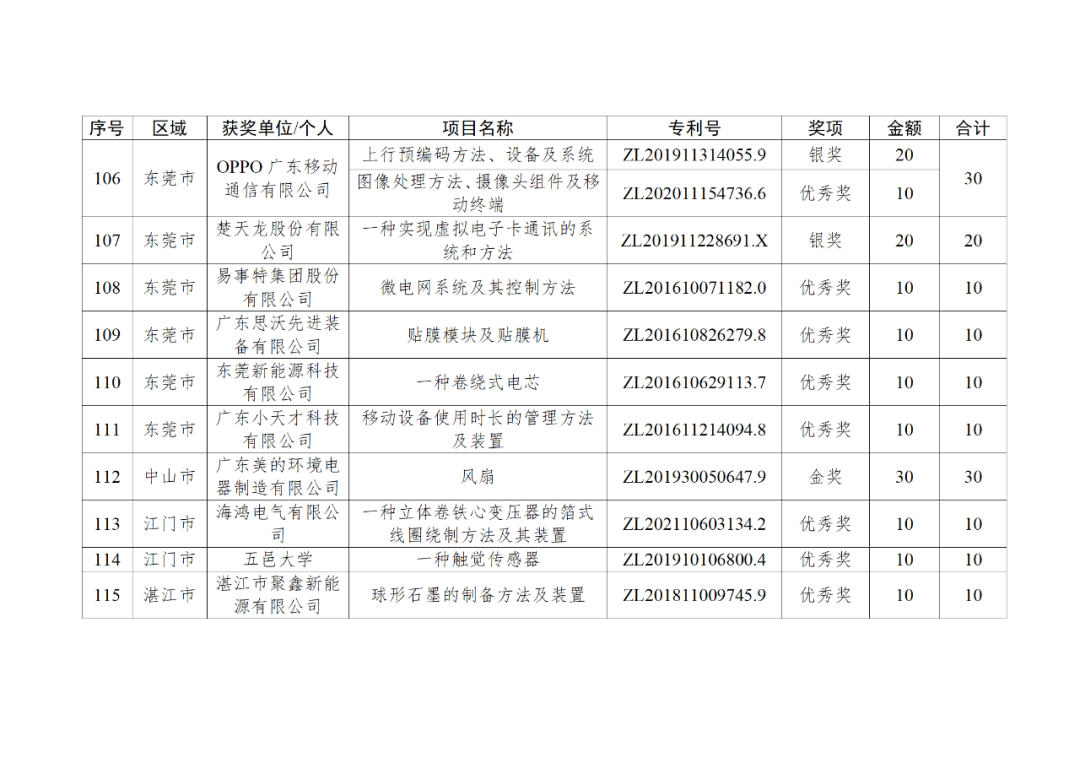 | 序号 | 区域 | 获奖单位/个人 | 项目名称 | 专利号 | 奖项 | 金额 | 合计 |
|---|---|---|---|---|---|---|---|
| 106 | 东莞市 | OPPO 广东移动通信有限公司 | 上行预编码方法、设备及系统 | ZL201911314055.9 | 银奖 | 20 | 30 |
| | | | 图像处理方法、摄像头组件及移动终端 | ZL202011154736.6 | 优秀奖 | 10 | |
| 107 | 东莞市 | 楚天龙股份有限公司 | 一种实现虚拟电子卡通讯的系统和方法 | ZL201911228691.X | 银奖 | 20 | 20 |
| 108 | 东莞市 | 易事特集团股份有限公司 | 微电网系统及其控制方法 | ZL201610071182.0 | 优秀奖 | 10 | 10 |
| 109 | 东莞市 | 广东思沃先进装备有限公司 | 贴膜模块及贴膜机 | ZL201610826279.8 | 优秀奖 | 10 | 10 |
| 110 | 东莞市 | 东莞新能源科技有限公司 | 一种卷绕式电芯 | ZL201610629113.7 | 优秀奖 | 10 | 10 |
| 111 | 东莞市 | 广东小天才科技有限公司 | 移动设备使用时长的管理方法及装置 | ZL201611214094.8 | 优秀奖 | 10 | 10 |
| 112 | 中山市 | 广东美的环境电器制造有限公司 | 风扇 | ZL201930050647.9 | 金奖 | 30 | 30 |
| 113 | 江门市 | 海鸿电气有限公司 | 一种立体卷铁心变压器的箔式线圈绕制方法及其装置 | ZL202110603134.2 | 优秀奖 | 10 | 10 |
| 114 | 江门市 | 五邑大学 | 一种触觉传感器 | ZL201910106800.4 | 优秀奖 | 10 | 10 |
| 115 | 湛江市 | 湛江市聚鑫新能源有限公司 | 球形石墨的制备方法及装置 | ZL201811009745.9 | 优秀奖 | 10 | 10 |